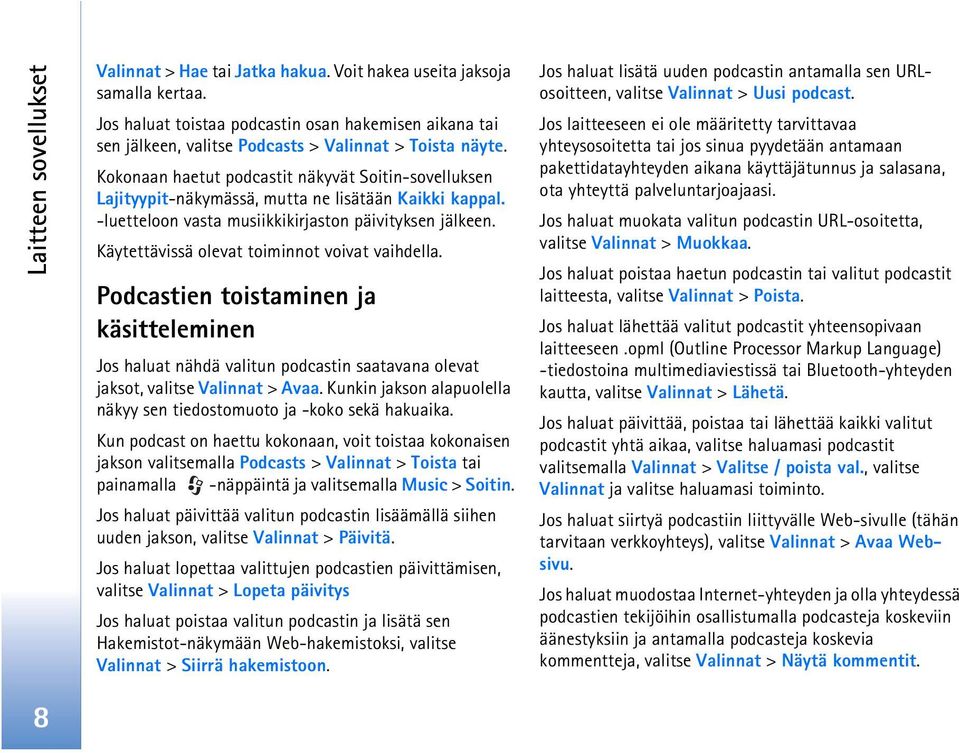 Laitteen sovellukset

Valinnat > Hae tai Jatka hakua. Voit hakea useita jaksoja samalla kertaa.

Jos haluat toistaa podcastin osan hakemisen aikana tai sen jälkeen, valitse Podcasts > Valinnat > Toista näyte.

Kokonaan haetut podcastit näkyvät Soitin-sovelluksen Lajityypit-näkymässä, mutta ne lisätään Kaikki kappal. -luetteloon vasta musiikkikirjaston päivityksen jälkeen.

Käytettävissä olevat toiminnot voivat vaihdella.

Podcastien toistaminen ja käsitteleminen

Jos haluat nähdä valitun podcastin saatavana olevat jaksot, valitse Valinnat > Avaa. Kunkin jakson alapuolella näkyy sen tiedostomuoto ja -koko sekä hakuaika.

Kun podcast on haettu kokonaan, voit toistaa kokonaisen jakson valitsemalla Podcasts > Valinnat > Toista tai painamalla -näppäintä ja valitsemalla Music > Soitin.

Jos haluat päivittää valitun podcastin lisäämällä siihen uuden jakson, valitse Valinnat > Päivitä.

Jos haluat lopettaa valittujen podcastien päivittämisen, valitse Valinnat > Lopeta päivitys

Jos haluat poistaa valitun podcastin ja lisätä sen Hakemistot-näkymään Web-hakemistoksi, valitse Valinnat > Siirrä hakemistoon.

Jos haluat lisätä uuden podcastin antamalla sen URL-osoitteen, valitse Valinnat > Uusi podcast.

Jos laitteeseen ei ole määritetty tarvittavaa yhteysosoitetta tai jos sinua pyydetään antamaan pakettidatayhteyden aikana käyttäjätunnus ja salasana, ota yhteyttä palveluntarjoajaasi.

Jos haluat muokata valitun podcastin URL-osoitetta, valitse Valinnat > Muokkaa.

Jos haluat poistaa haetun podcastin tai valitut podcastit laitteesta, valitse Valinnat > Poista.

Jos haluat lähettää valitut podcastit yhteensopivaan laitteeseen .opml (Outline Processor Markup Language) -tiedostoina multimediaviestissä tai Bluetooth-yhteyden kautta, valitse Valinnat > Lähetä.

Jos haluat päivittää, poistaa tai lähettää kaikki valitut podcastit yhtä aikaa, valitse haluamasi podcastit valitsemalla Valinnat > Valitse / poista val., valitse Valinnat ja valitse haluamasi toiminto.

Jos haluat siirtyä podcastiin liittyvälle Web-sivulle (tähän tarvitaan verkkoyhteys), valitse Valinnat > Avaa Web-sivu.

Jos haluat muodostaa Internet-yhteyden ja olla yhteydessä podcastien tekijöihin osallistumalla podcasteja koskeviin äänestyksiin ja antamalla podcasteja koskevia kommentteja, valitse Valinnat > Näytä kommentit.

8